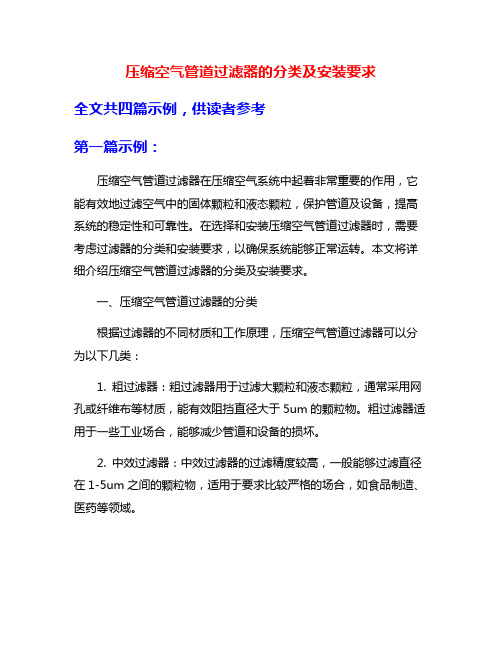 压缩空气管道过滤器的分类及安装要求

全文共四篇示例，供读者参考

第一篇示例：

压缩空气管道过滤器在压缩空气系统中起着非常重要的作用，它能有效地过滤空气中的固体颗粒和液态颗粒，保护管道及设备，提高系统的稳定性和可靠性。在选择和安装压缩空气管道过滤器时，需要考虑过滤器的分类和安装要求，以确保系统能够正常运转。本文将详细介绍压缩空气管道过滤器的分类及安装要求。

一、压缩空气管道过滤器的分类

根据过滤器的不同材质和工作原理，压缩空气管道过滤器可以分为以下几类：

1. 粗过滤器：粗过滤器用于过滤大颗粒和液态颗粒，通常采用网孔或纤维布等材质，能有效阻挡直径大于 5um 的颗粒物。粗过滤器适用于一些工业场合，能够减少管道和设备的损坏。

2. 中效过滤器：中效过滤器的过滤精度较高，一般能够过滤直径在 1-5um 之间的颗粒物，适用于要求比较严格的场合，如食品制造、医药等领域。